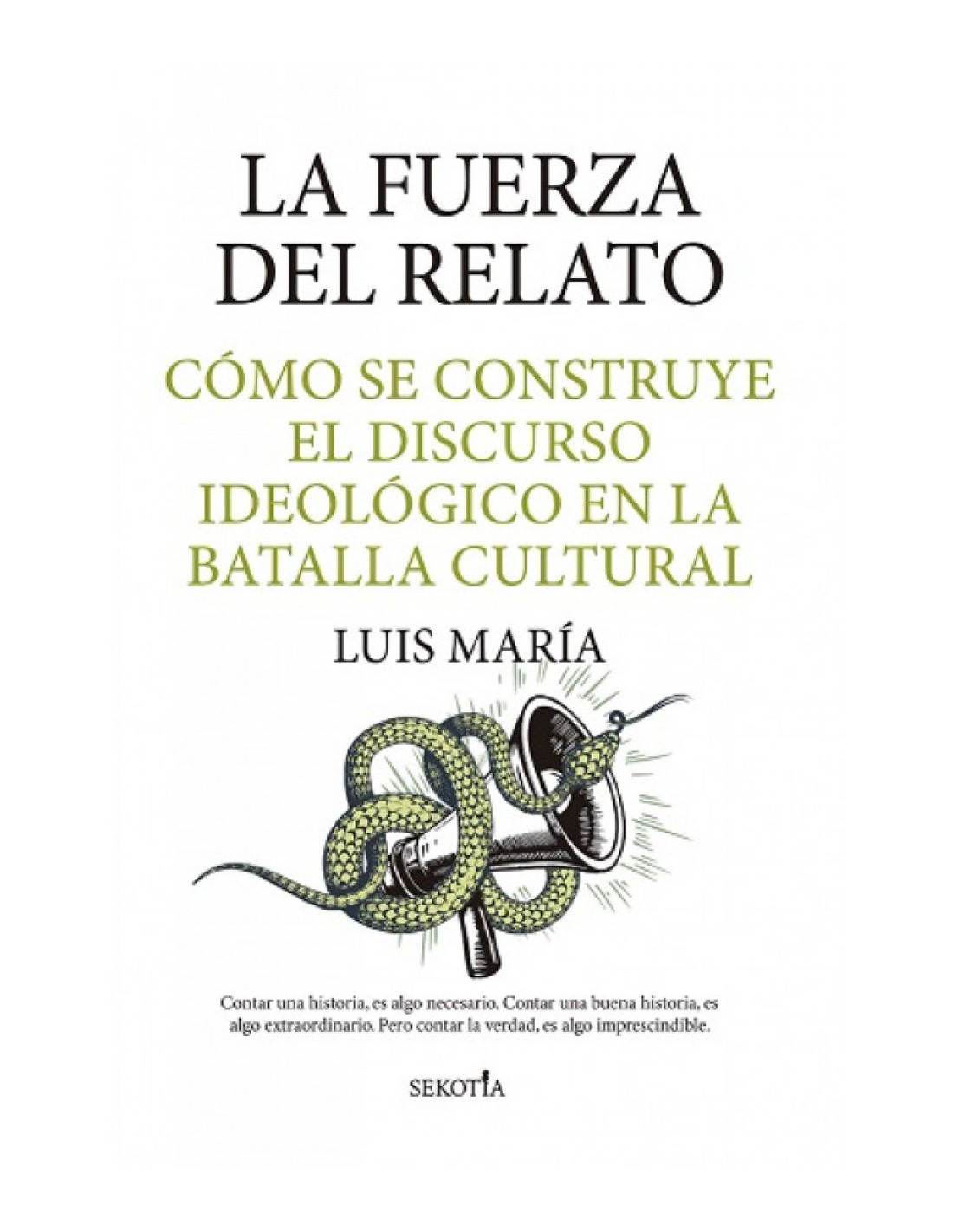 LA FUERZA DEL RELATO

CÓMO SE CONSTRUYE EL DISCURSO IDEOLÓGICO EN LA BATALLA CULTURAL

LUIS MARÍA

Contar una historia, es algo necesario. Contar una buena historia, es algo extraordinario. Pero contar la verdad, es algo imprescindible.

SEKOTIA